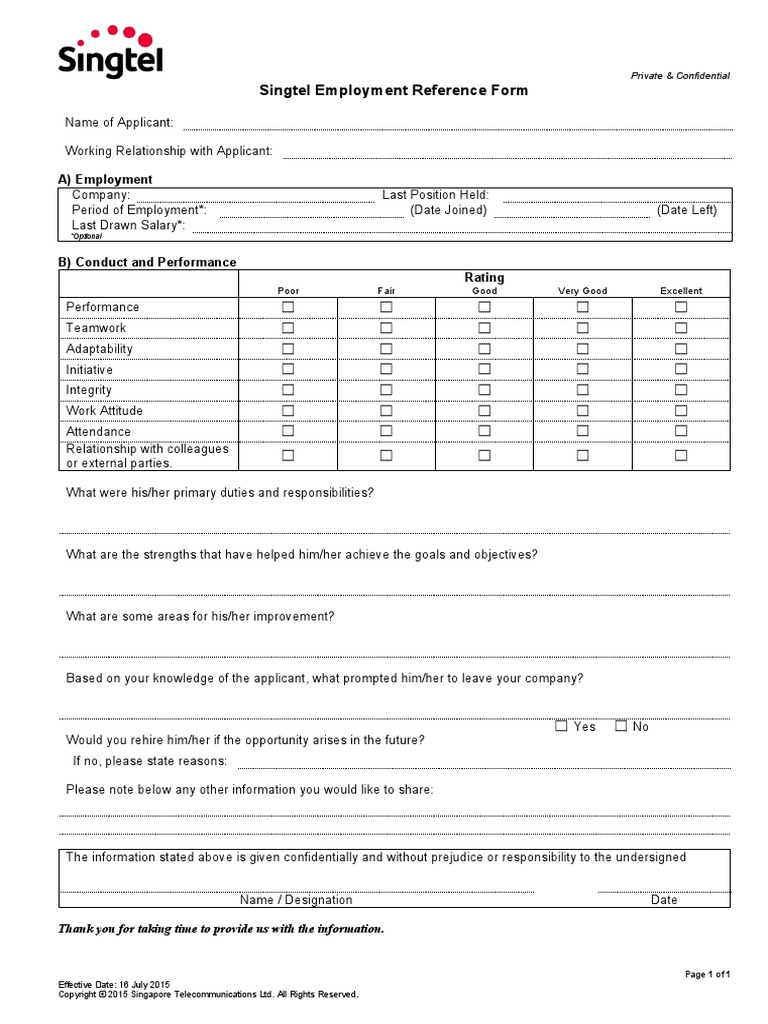 Singtel

Private & Confidential

Singtel Employment Reference Form

Name of Applicant:

Working Relationship with Applicant:

A) Employment

Company: Last Position Held:
Period of Employment*: (Date Joined) (Date Left)
Last Drawn Salary*:
*Optional

B) Conduct and Performance

| | Rating | | | | |
|---|---|---|---|---|---|
| | Poor | Fair | Good | Very Good | Excellent |
| Performance | ☐ | ☐ | ☐ | ☐ | ☐ |
| Teamwork | ☐ | ☐ | ☐ | ☐ | ☐ |
| Adaptability | ☐ | ☐ | ☐ | ☐ | ☐ |
| Initiative | ☐ | ☐ | ☐ | ☐ | ☐ |
| Integrity | ☐ | ☐ | ☐ | ☐ | ☐ |
| Work Attitude | ☐ | ☐ | ☐ | ☐ | ☐ |
| Attendance | ☐ | ☐ | ☐ | ☐ | ☐ |
| Relationship with colleagues or external parties. | ☐ | ☐ | ☐ | ☐ | ☐ |

What were his/her primary duties and responsibilities?

What are the strengths that have helped him/her achieve the goals and objectives?

What are some areas for his/her improvement?

Based on your knowledge of the applicant, what prompted him/her to leave your company?

☐ Yes ☐ No
Would you rehire him/her if the opportunity arises in the future?
If no, please state reasons:

Please note below any other information you would like to share:

The information stated above is given confidentially and without prejudice or responsibility to the undersigned

Name / Designation Date

Thank you for taking time to provide us with the information.

Page 1 of 1
Effective Date: 16 July 2015
Copyright © 2015 Singapore Telecommunications Ltd. All Rights Reserved.